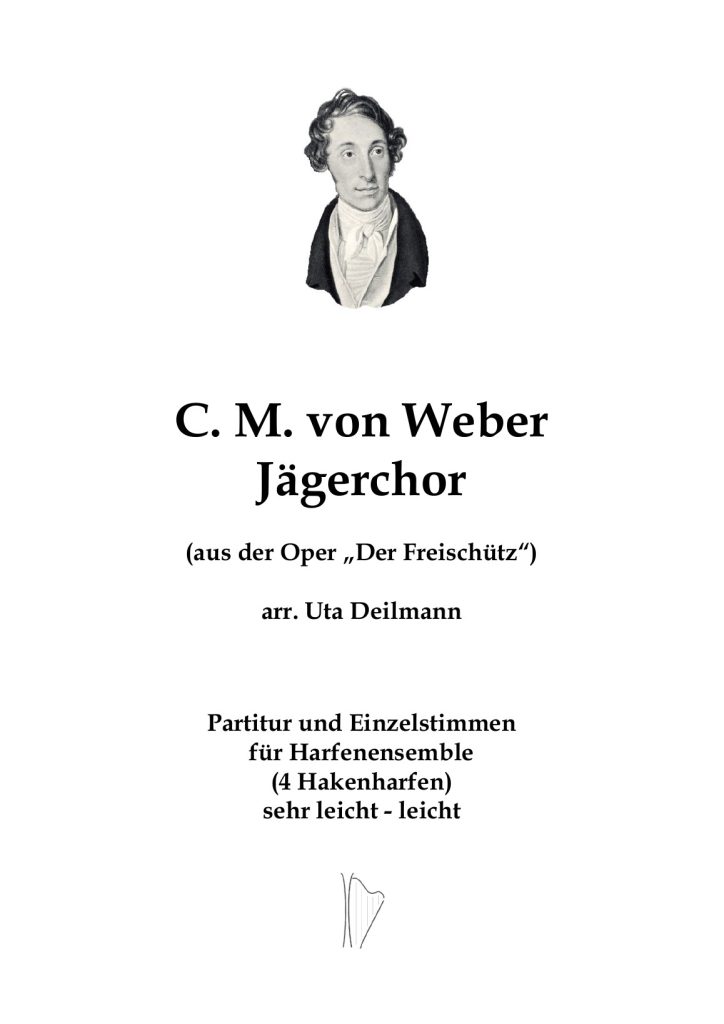 C. M. von Weber
Jägerchor

(aus der Oper „Der Freischütz“)

arr. Uta Deilmann

Partitur und Einzelstimmen
für Harfenensemble
(4 Hakenharfen)
sehr leicht - leicht